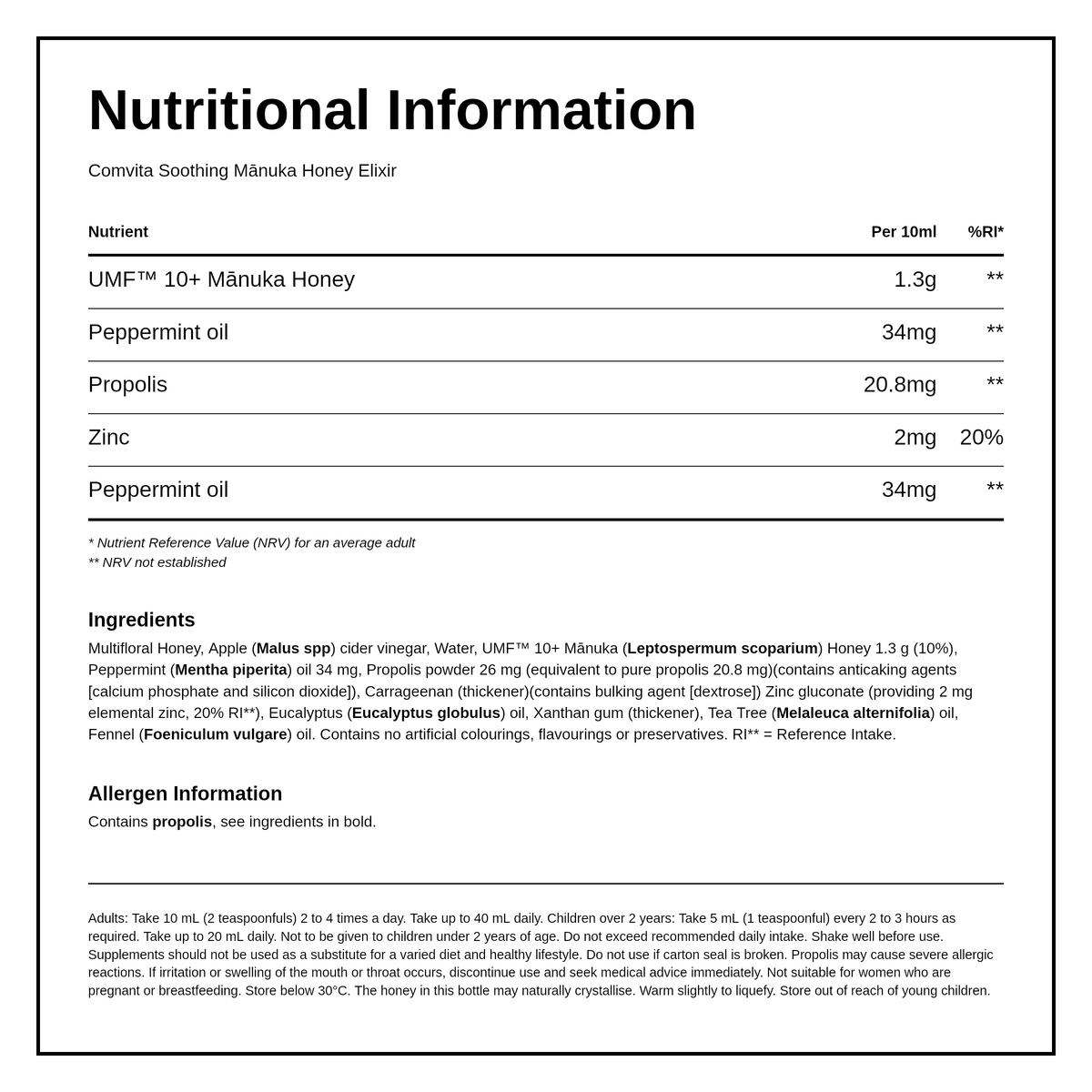 Nutritional Information

Comvita Soothing Mānuka Honey Elixir

| Nutrient | Per 10ml | %RI* |
|---|---|---|
| UMF™ 10+ Mānuka Honey | 1.3g | ** |
| Peppermint oil | 34mg | ** |
| Propolis | 20.8mg | ** |
| Zinc | 2mg | 20% |
| Peppermint oil | 34mg | ** |

* Nutrient Reference Value (NRV) for an average adult
** NRV not established

Ingredients

Multifloral Honey, Apple (Malus spp) cider vinegar, Water, UMF™ 10+ Mānuka (Leptospermum scoparium) Honey 1.3 g (10%), Peppermint (Mentha piperita) oil 34 mg, Propolis powder 26 mg (equivalent to pure propolis 20.8 mg)(contains anticaking agents [calcium phosphate and silicon dioxide]), Carrageenan (thickener)(contains bulking agent [dextrose]) Zinc gluconate (providing 2 mg elemental zinc, 20% RI**), Eucalyptus (Eucalyptus globulus) oil, Xanthan gum (thickener), Tea Tree (Melaleuca alternifolia) oil, Fennel (Foeniculum vulgare) oil. Contains no artificial colourings, flavourings or preservatives. RI** = Reference Intake.

Allergen Information

Contains propolis, see ingredients in bold.

Adults: Take 10 mL (2 teaspoonfuls) 2 to 4 times a day. Take up to 40 mL daily. Children over 2 years: Take 5 mL (1 teaspoonful) every 2 to 3 hours as required. Take up to 20 mL daily. Not to be given to children under 2 years of age. Do not exceed recommended daily intake. Shake well before use. Supplements should not be used as a substitute for a varied diet and healthy lifestyle. Do not use if carton seal is broken. Propolis may cause severe allergic reactions. If irritation or swelling of the mouth or throat occurs, discontinue use and seek medical advice immediately. Not suitable for women who are pregnant or breastfeeding. Store below 30°C. The honey in this bottle may naturally crystallise. Warm slightly to liquefy. Store out of reach of young children.